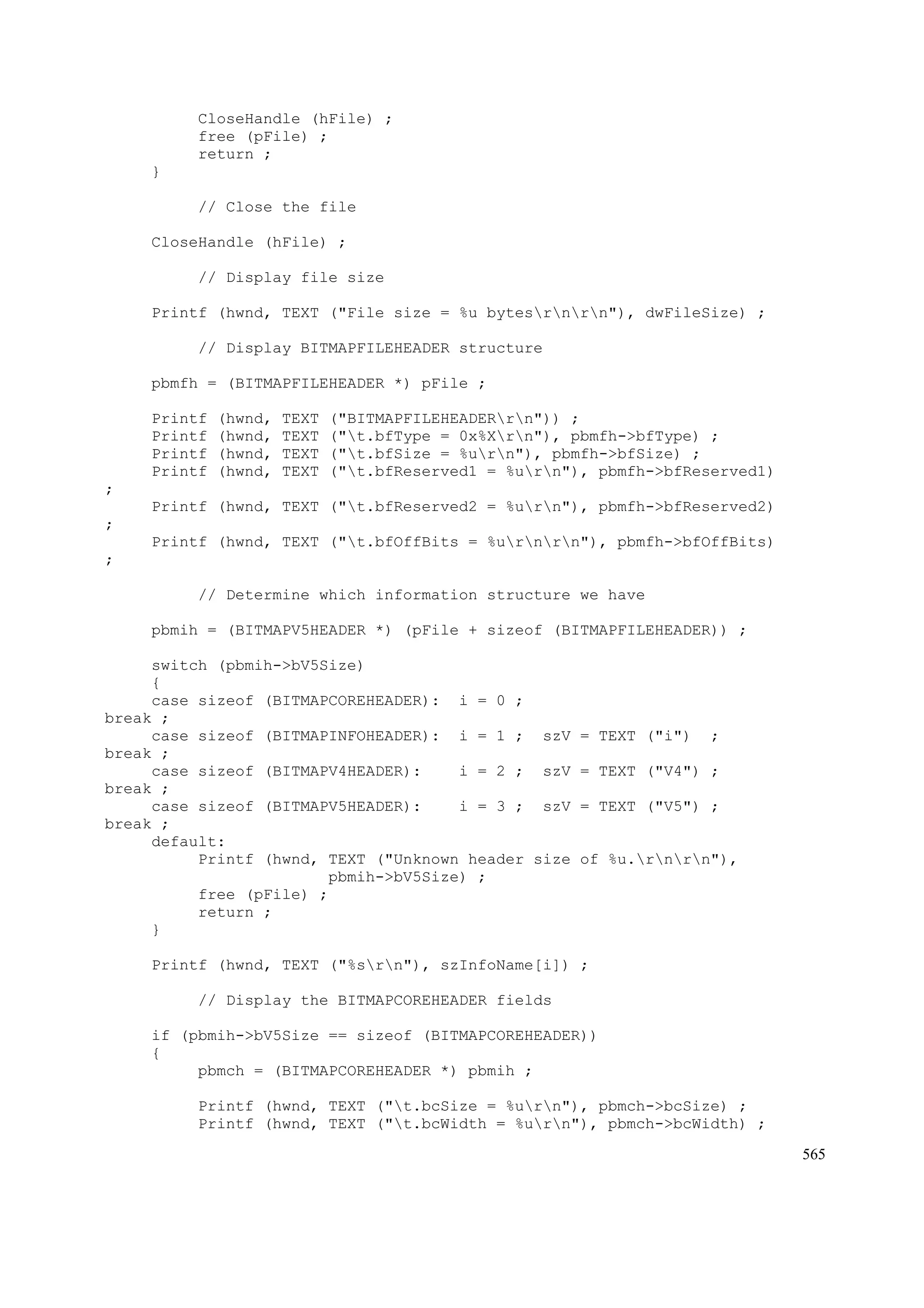 CloseHandle (hFile) ;
          free (pFile) ;
          return ;
     }

          // Close the file

     CloseHandle (hFile) ;

          // Display file size

     Printf (hwnd, TEXT ("File size = %u bytes\r\n\r\n"), dwFileSize) ;

          // Display BITMAPFILEHEADER structure

     pbmfh = (BITMAPFILEHEADER *) pFile ;

     Printf (hwnd, TEXT ("BITMAPFILEHEADER\r\n")) ;
     Printf (hwnd, TEXT ("\t.bfType = 0x%X\r\n"), pbmfh->bfType) ;
     Printf (hwnd, TEXT ("\t.bfSize = %u\r\n"), pbmfh->bfSize) ;
     Printf (hwnd, TEXT ("\t.bfReserved1 = %u\r\n"), pbmfh->bfReserved1)
;
     Printf (hwnd, TEXT ("\t.bfReserved2 = %u\r\n"), pbmfh->bfReserved2)
;
     Printf (hwnd, TEXT ("\t.bfOffBits = %u\r\n\r\n"), pbmfh->bfOffBits)
;

          // Determine which information structure we have

     pbmih = (BITMAPV5HEADER *) (pFile + sizeof (BITMAPFILEHEADER)) ;

     switch (pbmih->bV5Size)
     {
     case sizeof (BITMAPCOREHEADER):  i = 0 ;
break ;
     case sizeof (BITMAPINFOHEADER):  i = 1 ;  szV = TEXT ("i")  ;
break ;
     case sizeof (BITMAPV4HEADER):    i = 2 ;  szV = TEXT ("V4") ;
break ;
     case sizeof (BITMAPV5HEADER):    i = 3 ;  szV = TEXT ("V5") ;
break ;
     default:
          Printf (hwnd, TEXT ("Unknown header size of %u.\r\n\r\n"),
                        pbmih->bV5Size) ;
          free (pFile) ;
          return ;
     }

     Printf (hwnd, TEXT ("%s\r\n"), szInfoName[i]) ;

          // Display the BITMAPCOREHEADER fields

     if (pbmih->bV5Size == sizeof (BITMAPCOREHEADER))
     {
          pbmch = (BITMAPCOREHEADER *) pbmih ;

          Printf (hwnd, TEXT ("\t.bcSize = %u\r\n"), pbmch->bcSize) ;
          Printf (hwnd, TEXT ("\t.bcWidth = %u\r\n"), pbmch->bcWidth) ;

565